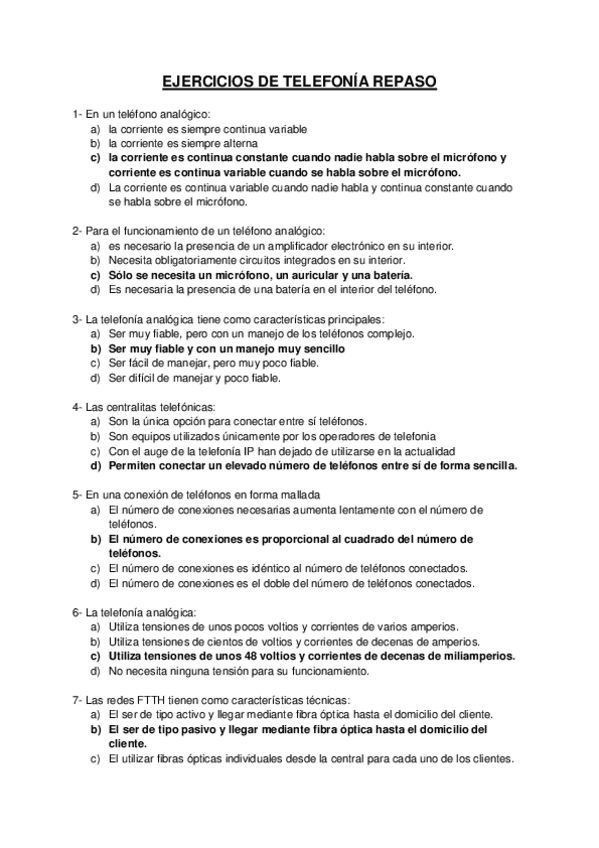 EJERCICIOS DE TELEFONÍA REPASO

1- En un teléfono analógico:
a) la corriente es siempre continua variable
b) la corriente es siempre alterna
c) la corriente es continua constante cuando nadie habla sobre el micrófono y corriente es continua variable cuando se habla sobre el micrófono.
d) La corriente es continua variable cuando nadie habla y continua constante cuando se habla sobre el micrófono.

2- Para el funcionamiento de un teléfono analógico:
a) es necesario la presencia de un amplificador electrónico en su interior.
b) Necesita obligatoriamente circuitos integrados en su interior.
c) Sólo se necesita un micrófono, un auricular y una batería.
d) Es necesaria la presencia de una batería en el interior del teléfono.

3- La telefonía analógica tiene como características principales:
a) Ser muy fiable, pero con un manejo de los teléfonos complejo.
b) Ser muy fiable y con un manejo muy sencillo
c) Ser fácil de manejar, pero muy poco fiable.
d) Ser difícil de manejar y poco fiable.

4- Las centralitas telefónicas:
a) Son la única opción para conectar entre sí teléfonos.
b) Son equipos utilizados únicamente por los operadores de telefonia
c) Con el auge de la telefonía IP han dejado de utilizarse en la actualidad
d) Permiten conectar un elevado número de teléfonos entre sí de forma sencilla.

5- En una conexión de teléfonos en forma mallada
a) El número de conexiones necesarias aumenta lentamente con el número de teléfonos.
b) El número de conexiones es proporcional al cuadrado del número de teléfonos.
c) El número de conexiones es idéntico al número de teléfonos conectados.
d) El número de conexiones es el doble del número de teléfonos conectados.

6- La telefonía analógica:
a) Utiliza tensiones de unos pocos voltios y corrientes de varios amperios.
b) Utiliza tensiones de cientos de voltios y corrientes de decenas de amperios.
c) Utiliza tensiones de unos 48 voltios y corrientes de decenas de miliamperios.
d) No necesita ninguna tensión para su funcionamiento.

7- Las redes FTTH tienen como características técnicas:
a) El ser de tipo activo y llegar mediante fibra óptica hasta el domicilio del cliente.
b) El ser de tipo pasivo y llegar mediante fibra óptica hasta el domicilio del cliente.
c) El utilizar fibras ópticas individuales desde la central para cada uno de los clientes.